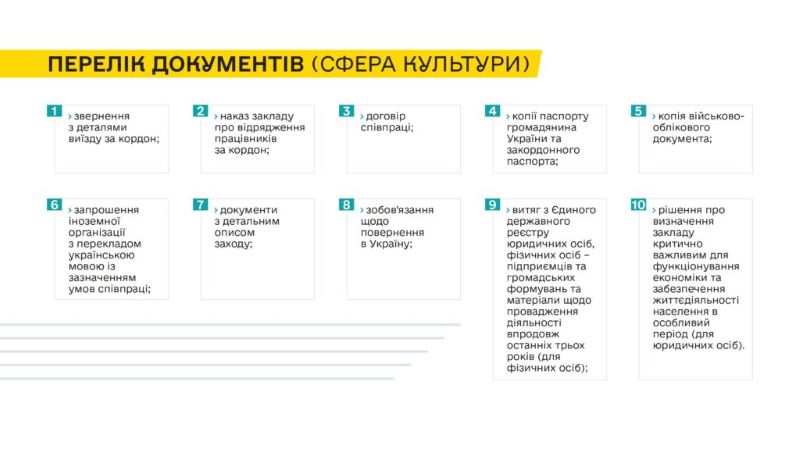 ПЕРЕЛІК ДОКУМЕНТІВ (СФЕРА КУЛЬТУРИ)

1
› звернення з деталями виїзду за кордон;

2
› наказ закладу про відрядження працівників за кордон;

3
› договір співпраці;

4
› копії паспорту громадянина України та закордонного паспорта;

5
› копія військово-облікового документа;

6
› запрошення іноземної організації з перекладом українською мовою із зазначенням умов співпраці;

7
› документи з детальним описом заходу;

8
› зобов'язання щодо повернення в Україну;

9
› витяг з Єдиного державного реєстру юридичних осіб, фізичних осіб – підприємців та громадських формувань та матеріали щодо провадження діяльності впродовж останніх трьох років (для фізичних осіб);

10
› рішення про визначення закладу критично важливим для функціонування економіки та забезпечення життєдіяльності населення в особливий період (для юридичних осіб).